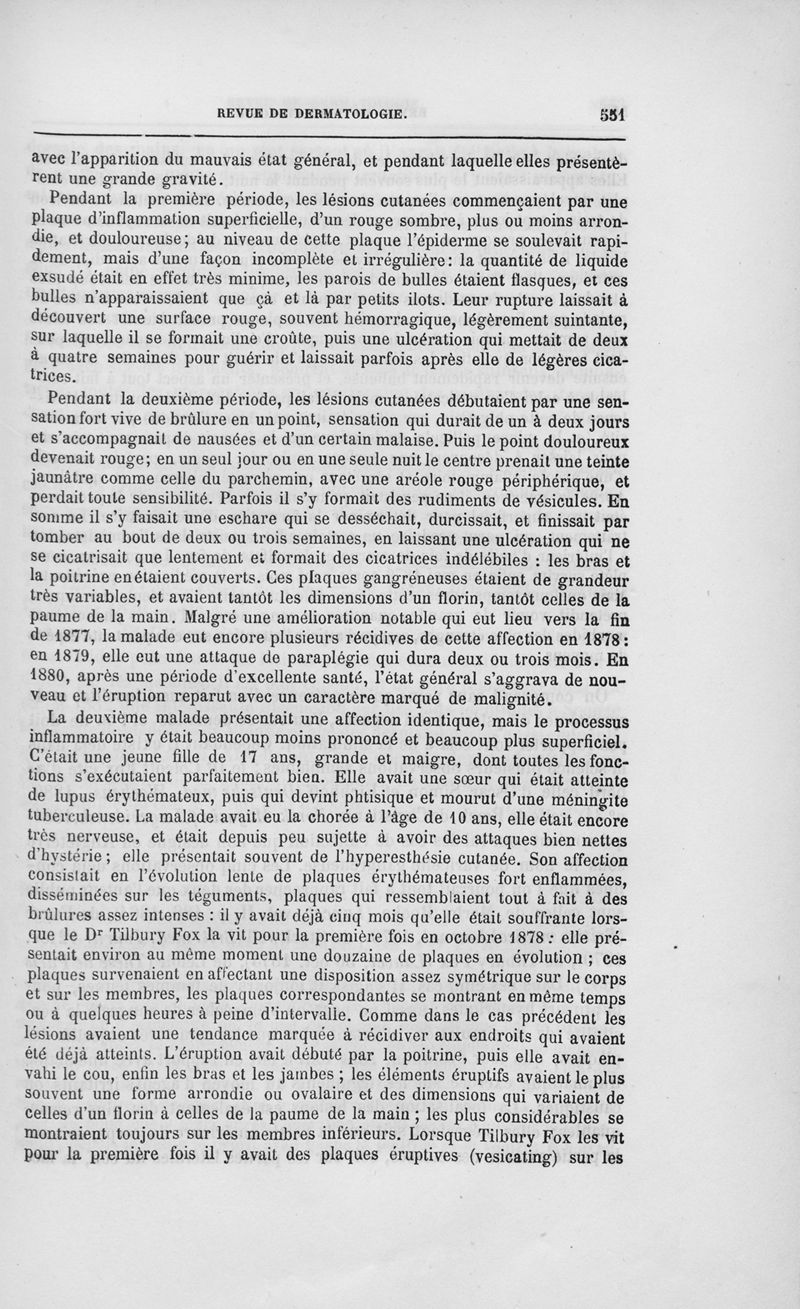 REVUE DE DERMATOLOGIE. 551

avec l'apparition du mauvais état général, et pendant laquelle elles présentèrent une grande gravité.

Pendant la première période, les lésions cutanées commençaient par une plaque d'inflammation superficielle, d'un rouge sombre, plus ou moins arrondie, et douloureuse; au niveau de cette plaque l'épiderme se soulevait rapidement, mais d'une façon incomplète et irrégulière: la quantité de liquide exsudé était en effet très minime, les parois de bulles étaient flasques, et ces bulles n'apparaissaient que çà et là par petits ilots. Leur rupture laissait à découvert une surface rouge, souvent hémorragique, légèrement suintante, sur laquelle il se formait une croûte, puis une ulcération qui mettait de deux à quatre semaines pour guérir et laissait parfois après elle de légères cicatrices.

Pendant la deuxième période, les lésions cutanées débutaient par une sensation fort vive de brûlure en un point, sensation qui durait de un à deux jours et s'accompagnait de nausées et d'un certain malaise. Puis le point douloureux devenait rouge; en un seul jour ou en une seule nuit le centre prenait une teinte jaunâtre comme celle du parchemin, avec une aréole rouge périphérique, et perdait toute sensibilité. Parfois il s'y formait des rudiments de vésicules. En somme il s'y faisait une eschare qui se desséchait, durcissait, et finissait par tomber au bout de deux ou trois semaines, en laissant une ulcération qui ne se cicatrisait que lentement et formait des cicatrices indélébiles : les bras et la poitrine en étaient couverts. Ces plaques gangréneuses étaient de grandeur très variables, et avaient tantôt les dimensions d'un florin, tantôt celles de la paume de la main. Malgré une amélioration notable qui eut lieu vers la fin de 1877, la malade eut encore plusieurs récidives de cette affection en 1878: en 1879, elle eut une attaque de paraplégie qui dura deux ou trois mois. En 1880, après une période d'excellente santé, l'état général s'aggrava de nouveau et l'éruption reparut avec un caractère marqué de malignité.

La deuxième malade présentait une affection identique, mais le processus inflammatoire y était beaucoup moins prononcé et beaucoup plus superficiel. C'était une jeune fille de 17 ans, grande et maigre, dont toutes les fonctions s'exécutaient parfaitement bien. Elle avait une sœur qui était atteinte de lupus érythémateux, puis qui devint phtisique et mourut d'une méningite tuberculeuse. La malade avait eu la chorée à l'âge de 10 ans, elle était encore très nerveuse, et était depuis peu sujette à avoir des attaques bien nettes d'hystérie; elle présentait souvent de l'hyperesthésie cutanée. Son affection consistait en l'évolution lente de plaques érythémateuses fort enflammées, disséminées sur les téguments, plaques qui ressemblaient tout à fait à des brûlures assez intenses : il y avait déjà cinq mois qu'elle était souffrante lorsque le Dr Tilbury Fox la vit pour la première fois en octobre 1878 : elle présentait environ au même moment une douzaine de plaques en évolution ; ces plaques survenaient en affectant une disposition assez symétrique sur le corps et sur les membres, les plaques correspondantes se montrant en même temps ou à quelques heures à peine d'intervalle. Comme dans le cas précédent les lésions avaient une tendance marquée à récidiver aux endroits qui avaient été déjà atteints. L'éruption avait débuté par la poitrine, puis elle avait envahi le cou, enfin les bras et les jambes ; les éléments éruptifs avaient le plus souvent une forme arrondie ou ovalaire et des dimensions qui variaient de celles d'un florin à celles de la paume de la main ; les plus considérables se montraient toujours sur les membres inférieurs. Lorsque Tilbury Fox les vit pour la première fois il y avait des plaques éruptives (vesicating) sur les